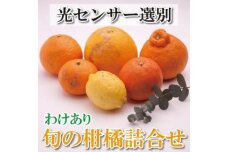 光センサー選別

わけあり
旬の柑橘詰合せ